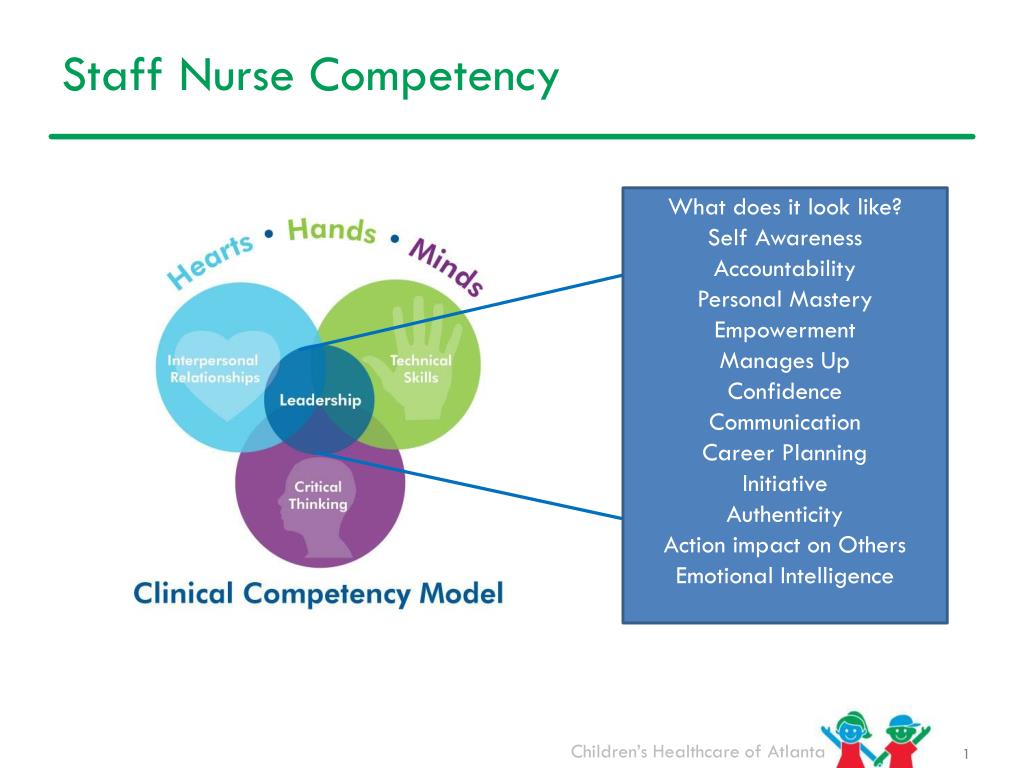 Staff Nurse Competency

Hearts • Hands • Minds

Interpersonal Relationships

Technical Skills

Leadership

Critical Thinking

Clinical Competency Model

What does it look like?
Self Awareness
Accountability
Personal Mastery
Empowerment
Manages Up
Confidence
Communication
Career Planning
Initiative
Authenticity
Action impact on Others
Emotional Intelligence

Children's Healthcare of Atlanta

1